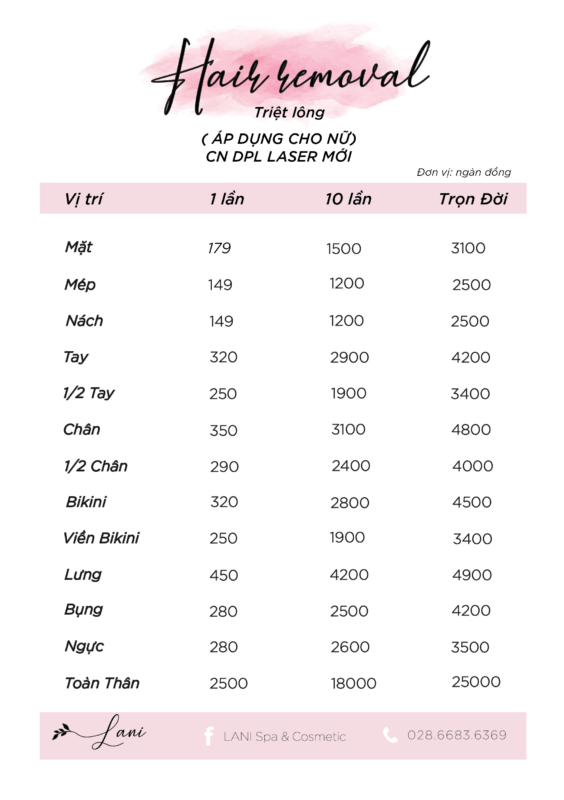 Hair removal
Triệt lông
( ÁP DỤNG CHO NỮ)
CN DPL LASER MỚI

Đơn vị: ngàn đồng

| Vị trí | 1 lần | 10 lần | Trọn Đời |
|---|---|---|---|
| Mặt | 179 | 1500 | 3100 |
| Mép | 149 | 1200 | 2500 |
| Nách | 149 | 1200 | 2500 |
| Tay | 320 | 2900 | 4200 |
| 1/2 Tay | 250 | 1900 | 3400 |
| Chân | 350 | 3100 | 4800 |
| 1/2 Chân | 290 | 2400 | 4000 |
| Bikini | 320 | 2800 | 4500 |
| Viền Bikini | 250 | 1900 | 3400 |
| Lưng | 450 | 4200 | 4900 |
| Bụng | 280 | 2500 | 4200 |
| Ngực | 280 | 2600 | 3500 |
| Toàn Thân | 2500 | 18000 | 25000 |

Lani
LANI Spa & Cosmetic
028.6683.6369